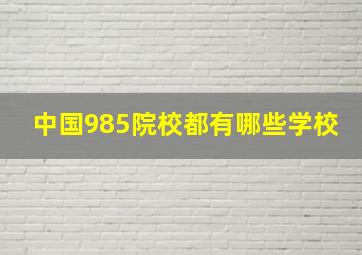 中国985院校都有哪些学校